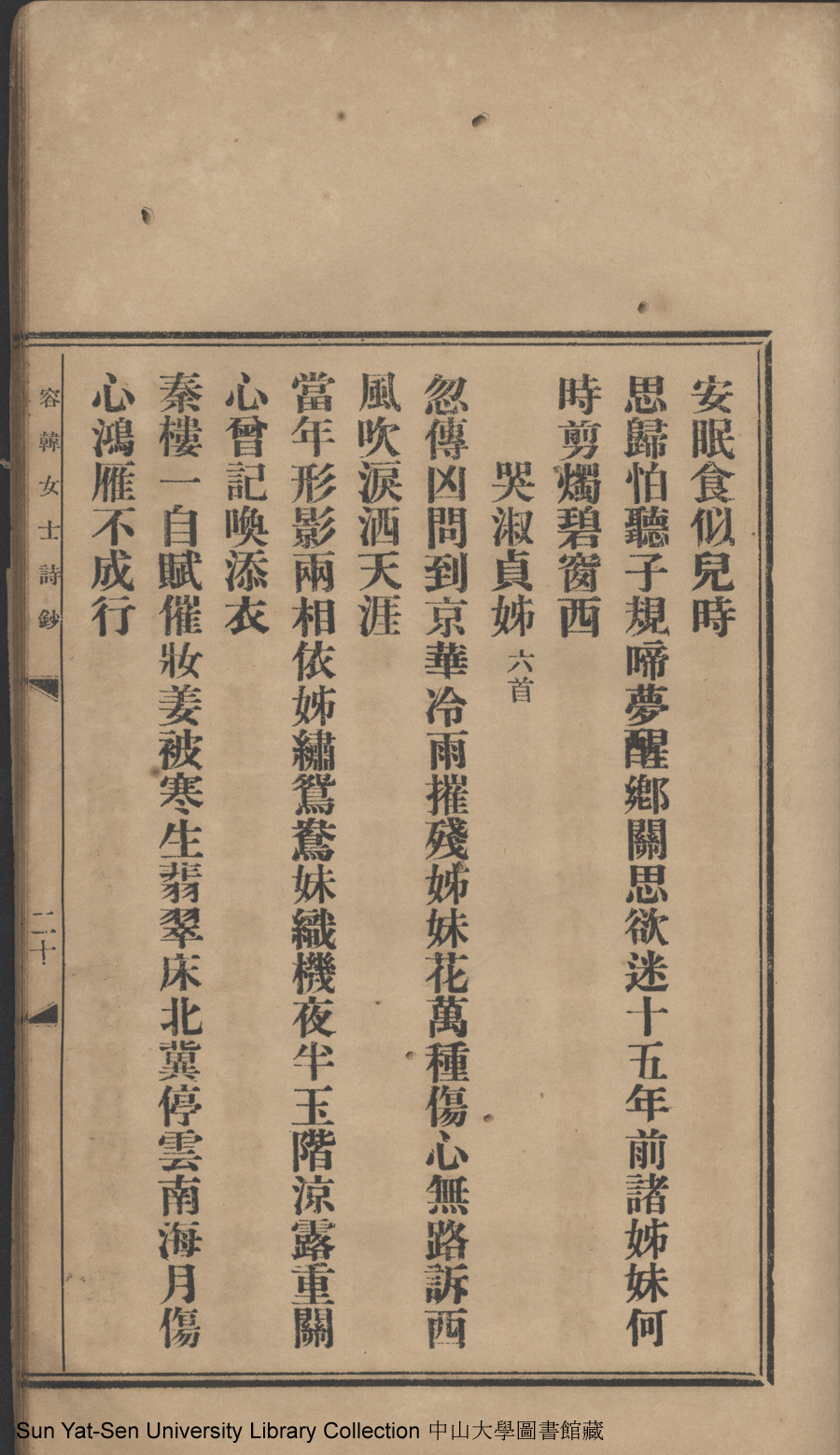 安眠食似兒時
思歸怕聽子規啼夢醒鄉關思欲迷十五年前諸姊妹何時剪燭碧窗西
哭淑貞姊 六首
忽傳凶問到京華冷雨摧殘姊妹花萬種傷心無路訴西風吹淚洒天涯
當年形影兩相依姊繡鴛鴦妹織機夜半玉階涼露重關心曾記喚添衣
秦樓一自賦催妝姜被寒生翡翠床北冀停雲南海月傷心鴻雁不成行

容韓女士詩鈔
二十

Sun Yat-Sen University Library Collection 中山大學圖書館藏